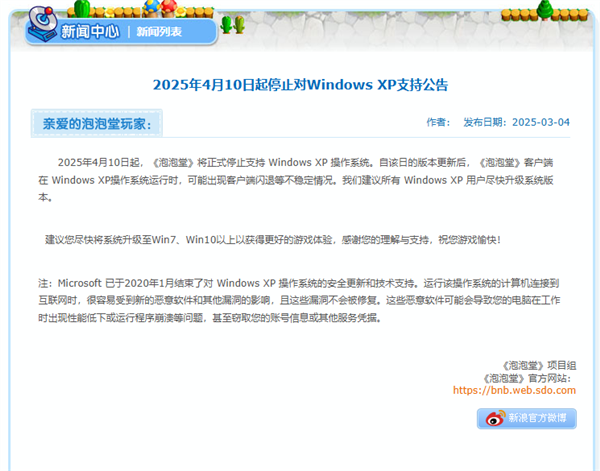 新闻中心 | 新闻列表

2025年4月10日起停止对Windows XP支持公告

亲爱的泡泡堂玩家：

作者： 发布日期：2025-03-04

2025年4月10日起，《泡泡堂》将正式停止支持 Windows XP 操作系统。自该日的版本更新后，《泡泡堂》客户端在 Windows XP操作系统运行时，可能出现客户端闪退等不稳定情况。我们建议所有 Windows XP 用户尽快升级系统版本。

建议您尽快将系统升级至Win7、Win10以上以获得更好的游戏体验，感谢您的理解与支持，祝您游戏愉快！

注：Microsoft 已于2020年1月结束了对 Windows XP 操作系统的安全更新和技术支持。运行该操作系统的计算机连接到互联网时，很容易受到新的恶意软件和其他漏洞的影响，且这些漏洞不会被修复。这些恶意软件可能会导致您的电脑在工作时出现性能低下或运行程序崩溃等问题，甚至窃取您的账号信息或其他服务凭据。

《泡泡堂》项目组
《泡泡堂》官方网站：
https://bnb.web.sdo.com

新浪官方微博